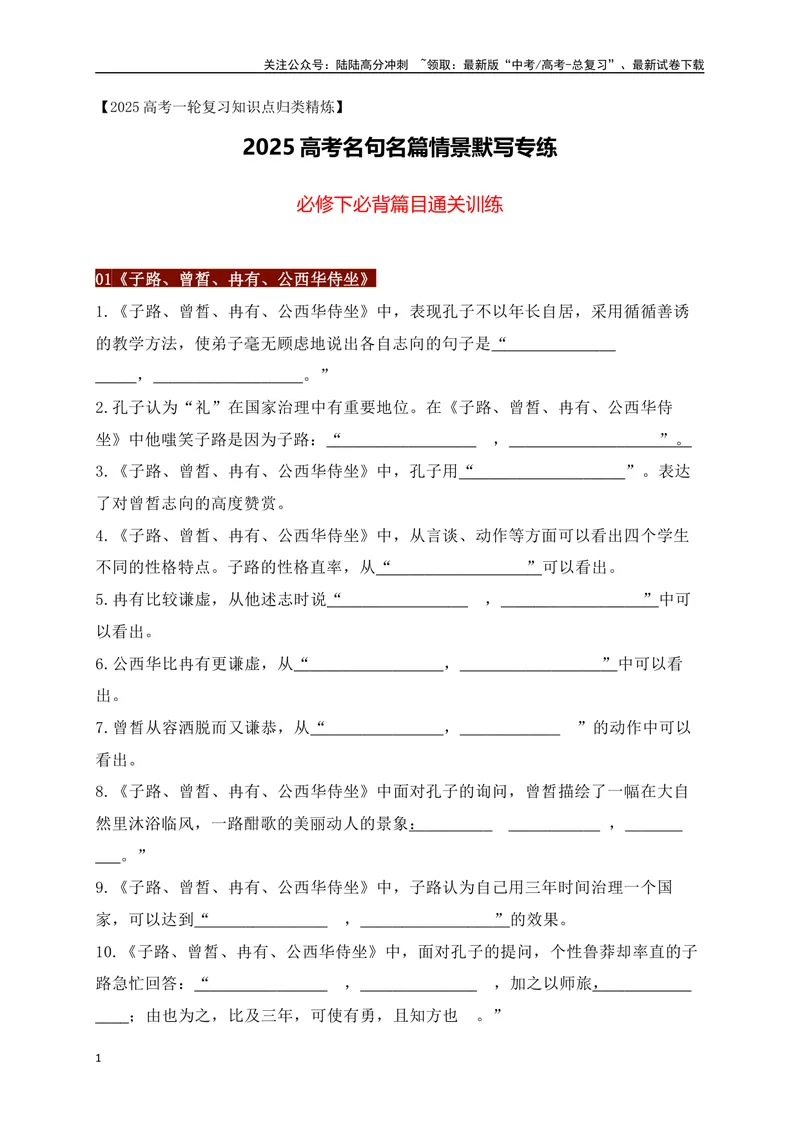 关注公众号：陆陆高分冲刺 ~领取：最新版“中考/高考-总复习”、最新试卷下载

【2025高考一轮复习知识点归类精炼】

2025高考名句名篇情景默写专练

必修下必背篇目通关训练

01《子路、曾皙、冉有、公西华侍坐》

1.《子路、曾皙、冉有、公西华侍坐》中，表现孔子不以年长自居，采用循循善诱的教学方法，使弟子毫无顾虑地说出各自志向的句子是“____，____。”

2.孔子认为“礼”在国家治理中有重要地位。在《子路、曾皙、冉有、公西华侍坐》中他嗤笑子路是因为子路：“____，____”。

3.《子路、曾皙、冉有、公西华侍坐》中，孔子用“____”。表达了对曾皙志向的高度赞赏。

4.《子路、曾皙、冉有、公西华侍坐》中，从言谈、动作等方面可以看出四个学生不同的性格特点。子路的性格直率，从“____”可以看出。

5.冉有比较谦虚，从他述志时说“____，____”中可以看出。

6.公西华比冉有更谦虚，从“____，____”中可以看出。

7.曾皙从容洒脱而又谦恭，从“____，____”的动作中可以看出。

8.《子路、曾皙、冉有、公西华侍坐》中面对孔子的询问，曾皙描绘了一幅在大自然里沐浴临风，一路酣歌的美丽动人的景象：____ ____，____。”

9.《子路、曾皙、冉有、公西华侍坐》中，子路认为自己用三年时间治理一个国家，可以达到“____，____”的效果。

10.《子路、曾皙、冉有、公西华侍坐》中，面对孔子的提问，个性鲁莽却率直的子路急忙回答：“____，____，加之以师旅，____；由也为之，比及三年，可使有勇，且知方也。”

1